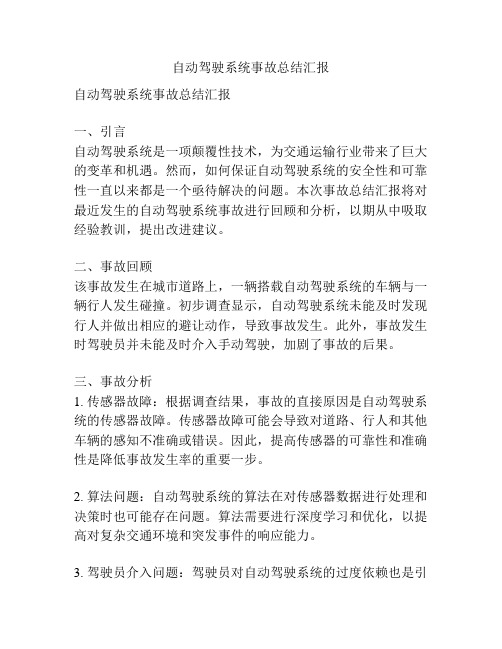 自动驾驶系统事故总结汇报

自动驾驶系统事故总结汇报

一、引言
自动驾驶系统是一项颠覆性技术，为交通运输行业带来了巨大的变革和机遇。然而，如何保证自动驾驶系统的安全性和可靠性一直以来都是一个亟待解决的问题。本次事故总结汇报将对最近发生的自动驾驶系统事故进行回顾和分析，以期从中吸取经验教训，提出改进建议。

二、事故回顾
该事故发生在城市道路上，一辆搭载自动驾驶系统的车辆与一辆行人发生碰撞。初步调查显示，自动驾驶系统未能及时发现行人并做出相应的避让动作，导致事故发生。此外，事故发生时驾驶员并未能及时介入手动驾驶，加剧了事故的后果。

三、事故分析
1. 传感器故障：根据调查结果，事故的直接原因是自动驾驶系统的传感器故障。传感器故障可能会导致对道路、行人和其他车辆的感知不准确或错误。因此，提高传感器的可靠性和准确性是降低事故发生率的重要一步。

2. 算法问题：自动驾驶系统的算法在对传感器数据进行处理和决策时也可能存在问题。算法需要进行深度学习和优化，以提高对复杂交通环境和突发事件的响应能力。

3. 驾驶员介入问题：驾驶员对自动驾驶系统的过度依赖也是引